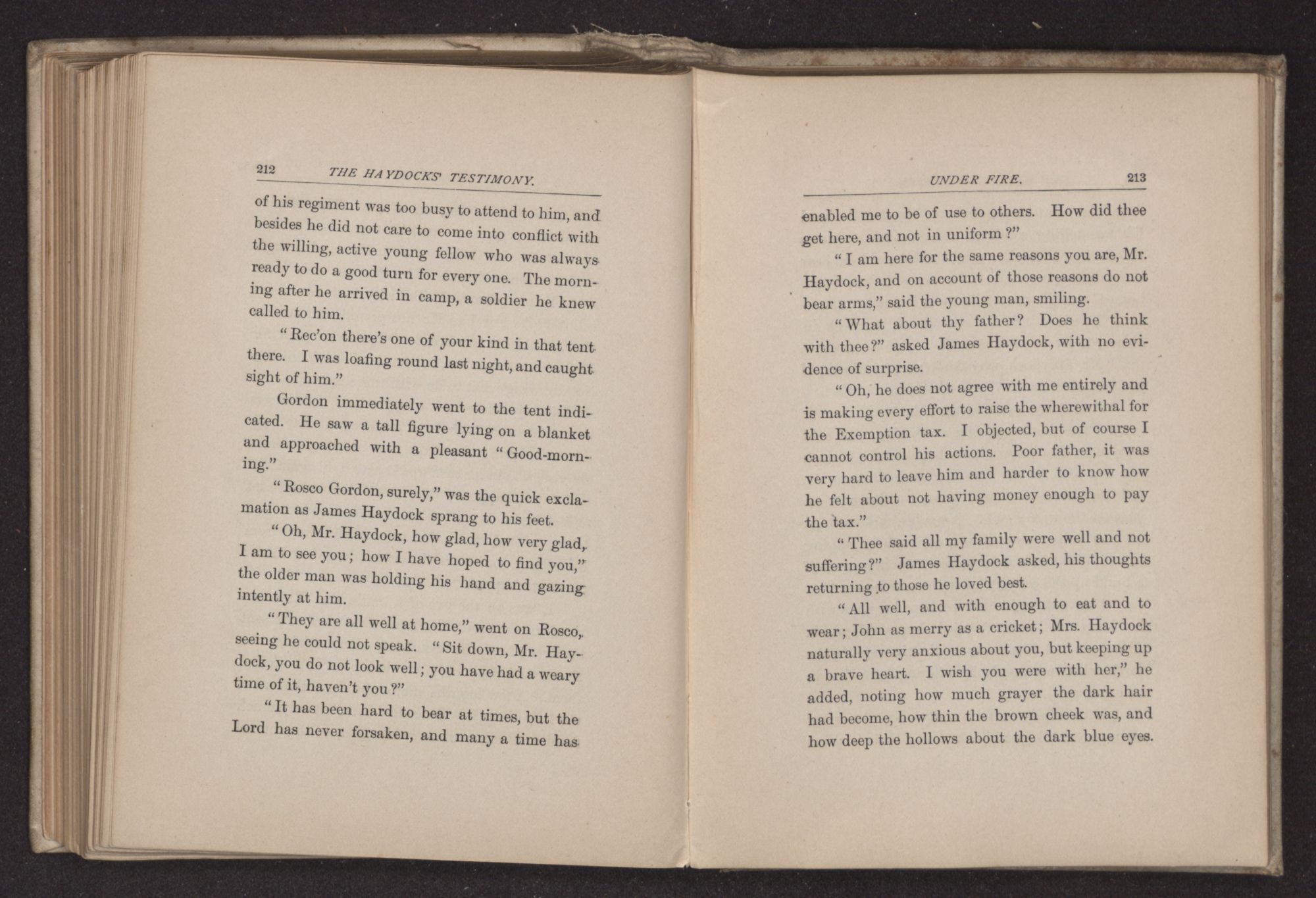 212 THE HAYDOCKS' TESTIMONY.

of his regiment was too busy to attend to him, and besides he did not care to come into conflict with the willing, active young fellow who was always ready to do a good turn for every one. The morning after he arrived in camp, a soldier he knew called to him.

"Rec'on there's one of your kind in that tent there. I was loafing round last night, and caught sight of him."

Gordon immediately went to the tent indicated. He saw a tall figure lying on a blanket and approached with a pleasant "Good-morning."

"Rosco Gordon, surely," was the quick exclamation as James Haydock sprang to his feet.

"Oh, Mr. Haydock, how glad, how very glad, I am to see you; how I have hoped to find you," the older man was holding his hand and gazing intently at him.

"They are all well at home," went on Rosco, seeing he could not speak. "Sit down, Mr. Haydock, you do not look well; you have had a weary time of it, haven't you?"

"It has been hard to bear at times, but the Lord has never forsaken, and many a time has

UNDER FIRE. 213

enabled me to be of use to others. How did thee get here, and not in uniform?"

"I am here for the same reasons you are, Mr. Haydock, and on account of those reasons do not bear arms," said the young man, smiling.

"What about thy father? Does he think with thee?" asked James Haydock, with no evidence of surprise.

"Oh, he does not agree with me entirely and is making every effort to raise the wherewithal for the Exemption tax. I objected, but of course I cannot control his actions. Poor father, it was very hard to leave him and harder to know how he felt about not having money enough to pay the tax."

"Thee said all my family were well and not suffering?" James Haydock asked, his thoughts returning to those he loved best.

"All well, and with enough to eat and to wear; John as merry as a cricket; Mrs. Haydock naturally very anxious about you, but keeping up a brave heart. I wish you were with her," he added, noting how much grayer the dark hair had become, how thin the brown cheek was, and how deep the hollows about the dark blue eyes.